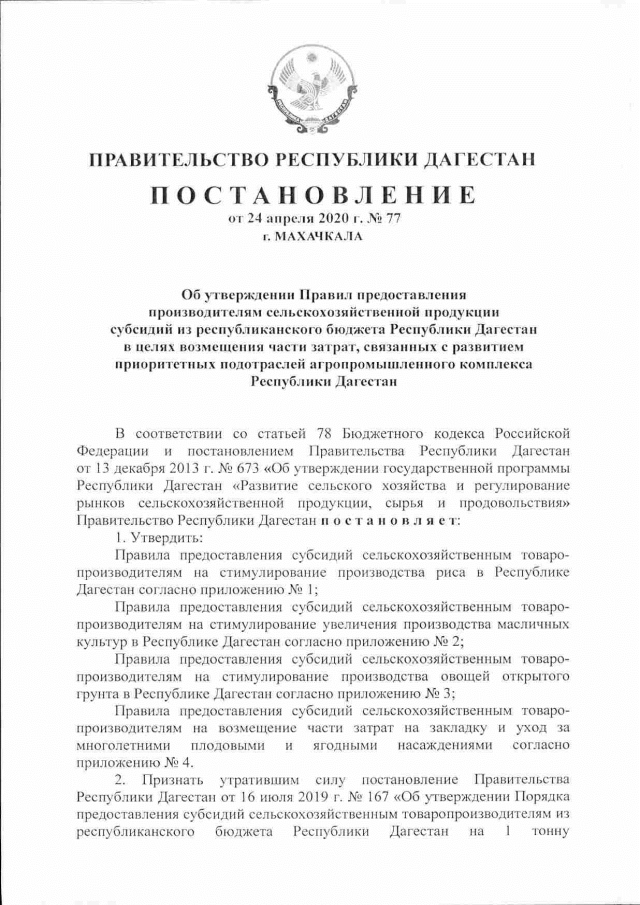 ПРАВИТЕЛЬСТВО РЕСПУБЛИКИ ДАГЕСТАН

ПОСТАНОВЛЕНИЕ

от 24 апреля 2020 г. № 77
г. МАХАЧКАЛА

Об утверждении Правил предоставления производителям сельскохозяйственной продукции субсидий из республиканского бюджета Республики Дагестан в целях возмещения части затрат, связанных с развитием приоритетных подотраслей агропромышленного комплекса Республики Дагестан

В соответствии со статьей 78 Бюджетного кодекса Российской Федерации и постановлением Правительства Республики Дагестан от 13 декабря 2013 г. № 673 «Об утверждении государственной программы Республики Дагестан «Развитие сельского хозяйства и регулирование рынков сельскохозяйственной продукции, сырья и продовольствия» Правительство Республики Дагестан постановляет:

1. Утвердить:

Правила предоставления субсидий сельскохозяйственным товаропроизводителям на стимулирование производства риса в Республике Дагестан согласно приложению № 1;

Правила предоставления субсидий сельскохозяйственным товаропроизводителям на стимулирование увеличения производства масличных культур в Республике Дагестан согласно приложению № 2;

Правила предоставления субсидий сельскохозяйственным товаропроизводителям на стимулирование производства овощей открытого грунта в Республике Дагестан согласно приложению № 3;

Правила предоставления субсидий сельскохозяйственным товаропроизводителям на возмещение части затрат на закладку и уход за многолетними плодовыми и ягодными насаждениями согласно приложению № 4.

2. Признать утратившим силу постановление Правительства Республики Дагестан от 16 июля 2019 г. № 167 «Об утверждении Порядка предоставления субсидий сельскохозяйственным товаропроизводителям из республиканского бюджета Республики Дагестан на 1 тонну